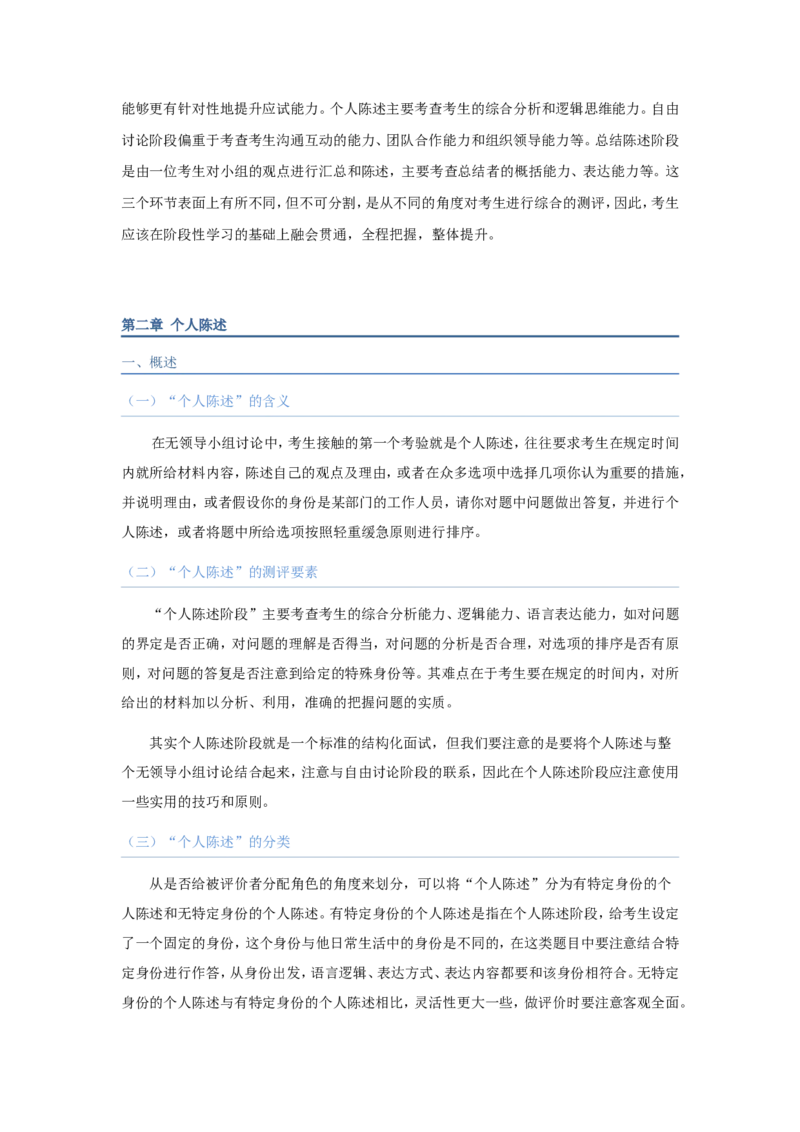 能够更有针对性地提升应试能力。个人陈述主要考查考生的综合分析和逻辑思维能力。自由讨论阶段偏重于考查考生沟通互动的能力、团队合作能力和组织领导能力等。总结陈述阶段是由一位考生对小组的观点进行汇总和陈述，主要考查总结者的概括能力、表达能力等。这三个环节表面上有所不同，但不可分割，是从不同的角度对考生进行综合的测评，因此，考生应该在阶段性学习的基础上融会贯通，全程把握，整体提升。

第二章 个人陈述

一、概述

（一）“个人陈述”的含义

在无领导小组讨论中，考生接触的第一个考验就是个人陈述，往往要求考生在规定时间内就所给材料内容，陈述自己的观点及理由，或者在众多选项中选择几项你认为重要的措施，并说明理由，或者假设你的身份是某部门的工作人员，请你对题中问题做出答复，并进行个人陈述，或者将题中所给选项按照轻重缓急原则进行排序。

（二）“个人陈述”的测评要素

“个人陈述阶段”主要考查考生的综合分析能力、逻辑能力、语言表达能力，如对问题的界定是否正确，对问题的理解是否得当，对问题的分析是否合理，对选项的排序是否有原则，对问题的答复是否注意到给定的特殊身份等。其难点在于考生要在规定的时间内，对所给出的材料加以分析、利用，准确的把握问题的实质。

其实个人陈述阶段就是一个标准的结构化面试，但我们要注意的是要将个人陈述与整个无领导小组讨论结合起来，注意与自由讨论阶段的联系，因此在个人陈述阶段应注意使用一些实用的技巧和原则。

（三）“个人陈述”的分类

从是否给被评价者分配角色的角度来划分，可以将“个人陈述”分为有特定身份的个人陈述和无特定身份的个人陈述。有特定身份的个人陈述是指在个人陈述阶段，给考生设定了一个固定的身份，这个身份与他日常生活中的身份是不同的，在这类题目中要注意结合特定身份进行作答，从身份出发，语言逻辑、表达方式、表达内容都要和该身份相符合。无特定身份的个人陈述与有特定身份的个人陈述相比，灵活性更大一些，做评价时要注意客观全面。